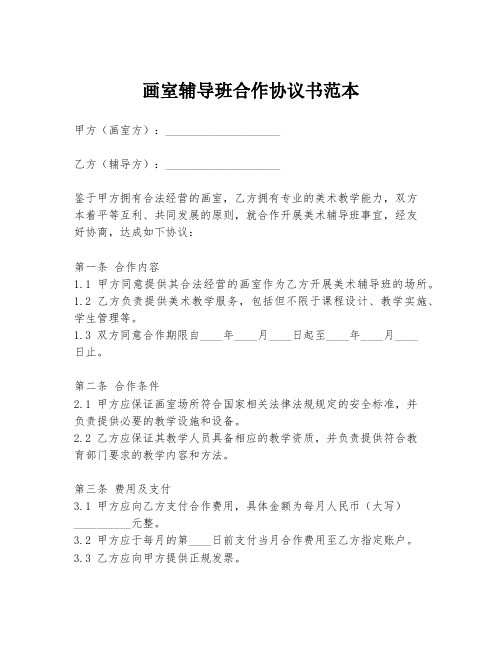 画室辅导班合作协议书范本

甲方（画室方）：____________________

乙方（辅导方）：____________________

鉴于甲方拥有合法经营的画室，乙方拥有专业的美术教学能力，双方本着平等互利、共同发展的原则，就合作开展美术辅导班事宜，经友好协商，达成如下协议：

第一条 合作内容
1.1 甲方同意提供其合法经营的画室作为乙方开展美术辅导班的场所。
1.2 乙方负责提供美术教学服务，包括但不限于课程设计、教学实施、学生管理等。
1.3 双方同意合作期限自____年____月____日起至____年____月____日止。

第二条 合作条件
2.1 甲方应保证画室场所符合国家相关法律法规规定的安全标准，并负责提供必要的教学设施和设备。
2.2 乙方应保证其教学人员具备相应的教学资质，并负责提供符合教育部门要求的教学内容和方法。

第三条 费用及支付
3.1 甲方应向乙方支付合作费用，具体金额为每月人民币（大写）__________元整。
3.2 甲方应于每月的第____日前支付当月合作费用至乙方指定账户。
3.3 乙方应向甲方提供正规发票。